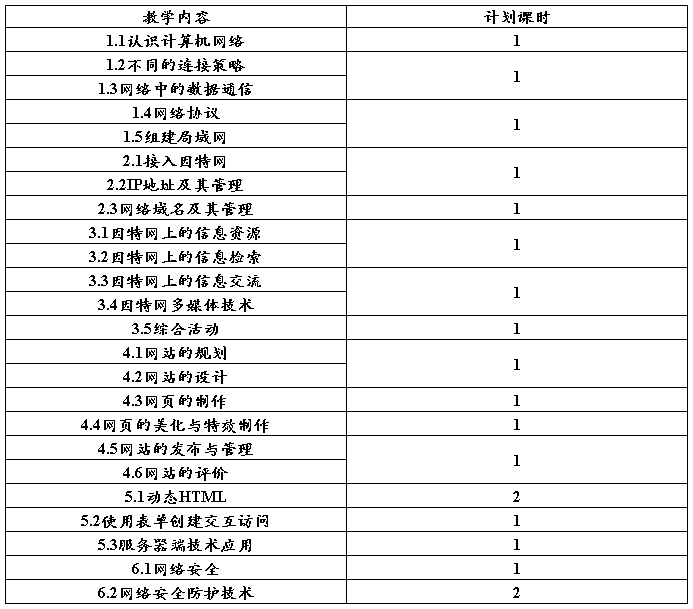 | 教学内容 | 计划课时 |
|---|---|
| 1.1认识计算机网络 | 1 |
| 1.2不同的连接策略 | 1 |
| 1.3网络中的数据通信 | |
| 1.4网络协议 | 1 |
| 1.5组建局域网 | |
| 2.1接入因特网 | 1 |
| 2.2IP地址及其管理 | |
| 2.3网络域名及其管理 | 1 |
| 3.1因特网上的信息资源 | 1 |
| 3.2因特网上的信息检索 | |
| 3.3因特网上的信息交流 | 1 |
| 3.4因特网多媒体技术 | |
| 3.5综合活动 | 1 |
| 4.1网站的规划 | 1 |
| 4.2网站的设计 | |
| 4.3网页的制作 | 1 |
| 4.4网页的美化与特效制作 | 1 |
| 4.5网站的发布与管理 | 1 |
| 4.6网站的评价 | |
| 5.1动态HTML | 2 |
| 5.2使用表单创建交互访问 | 1 |
| 5.3服务器端技术应用 | 1 |
| 6.1网络安全 | 1 |
| 6.2网络安全防护技术 | 2 |